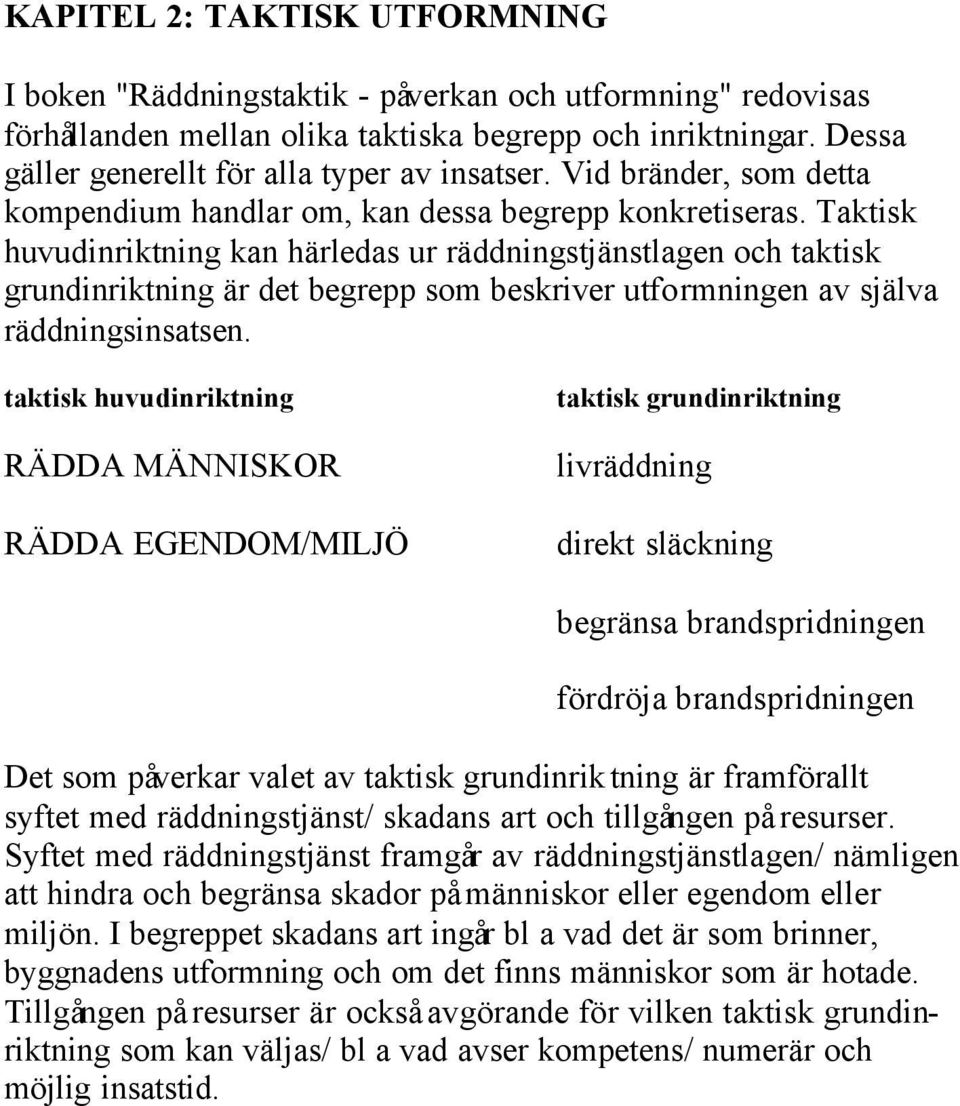 KAPITEL 2: TAKTISK UTFORMNING

I boken "Räddningstaktik - påverkan och utformning" redovisas förhållanden mellan olika taktiska begrepp och inriktningar. Dessa gäller generellt för alla typer av insatser. Vid bränder, som detta kompendium handlar om, kan dessa begrepp konkretiseras. Taktisk huvudinriktning kan härledas ur räddningstjänstlagen och taktisk grundinriktning är det begrepp som beskriver utformningen av själva räddningsinsatsen.

taktisk huvudinriktning

RÄDDA MÄNNISKOR

RÄDDA EGENDOM/MILJÖ

taktisk grundinriktning

livräddning

direkt släckning

begränsa brandspridningen

fördröja brandspridningen

Det som påverkar valet av taktisk grundinriktning är framförallt syftet med räddningstjänst/ skadans art och tillgången på resurser. Syftet med räddningstjänst framgår av räddningstjänstlagen/ nämligen att hindra och begränsa skador på människor eller egendom eller miljön. I begreppet skadans art ingår bl a vad det är som brinner, byggnadens utformning och om det finns människor som är hotade. Tillgången på resurser är också avgörande för vilken taktisk grundinriktning som kan väljas/ bl a vad avser kompetens/ numerär och möjlig insatstid.